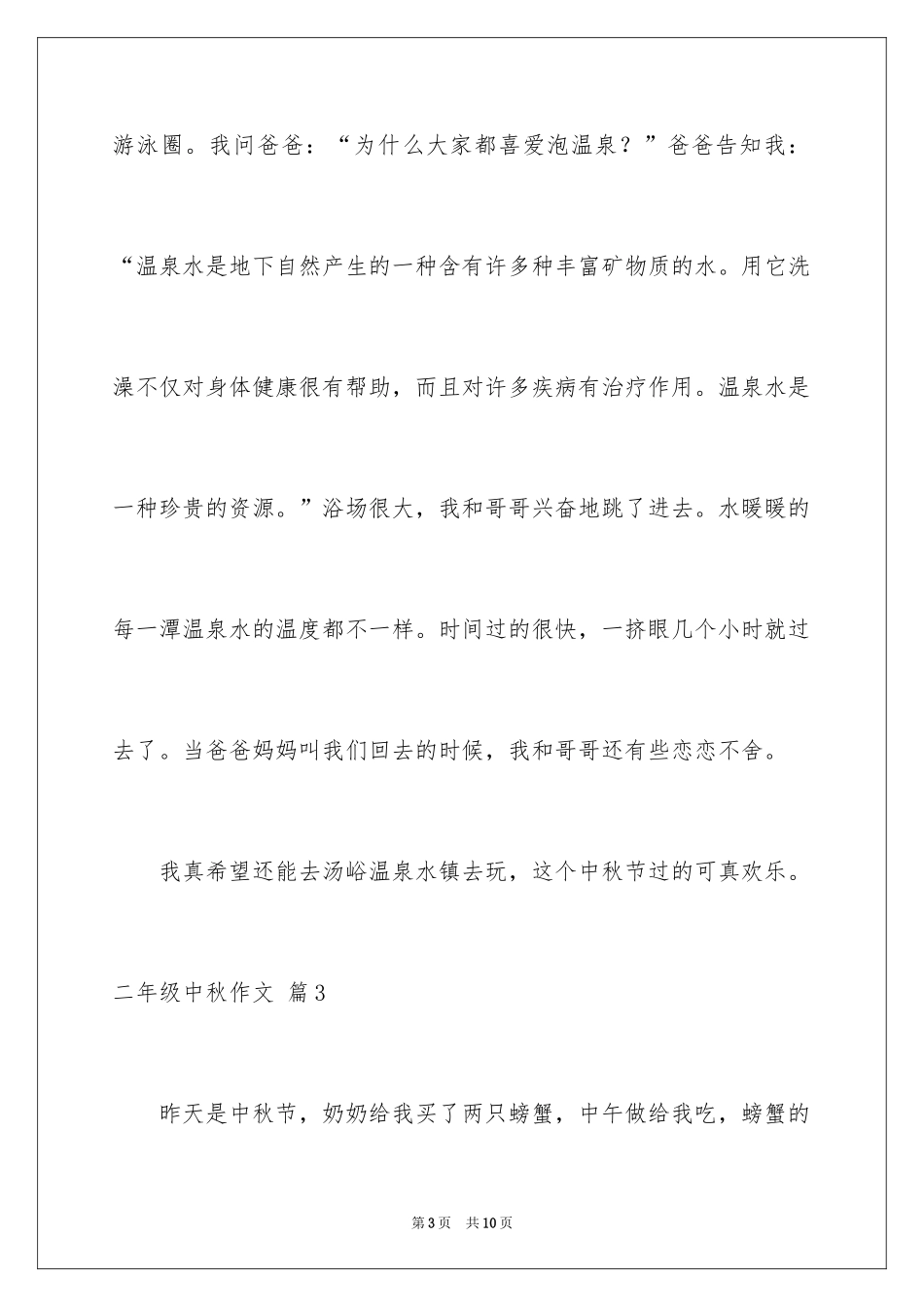 游泳圈。我问爸爸：“为什么大家都喜爱泡温泉？”爸爸告知我：“温泉水是地下自然产生的一种含有许多种丰富矿物质的水。用它洗澡不仅对身体健康很有帮助，而且对许多疾病有治疗作用。温泉水是一种珍贵的资源。”浴场很大，我和哥哥兴奋地跳了进去。水暖暖的每一潭温泉水的温度都不一样。时间过的很快，一挤眼几个小时就过去了。当爸爸妈妈叫我们回去的时候，我和哥哥还有些恋恋不舍。

我真希望还能去汤峪温泉水镇去玩，这个中秋节过的可真欢乐。

二年级中秋作文 篇3

昨天是中秋节，奶奶给我买了两只螃蟹，中午做给我吃，螃蟹的

第3页 共10页